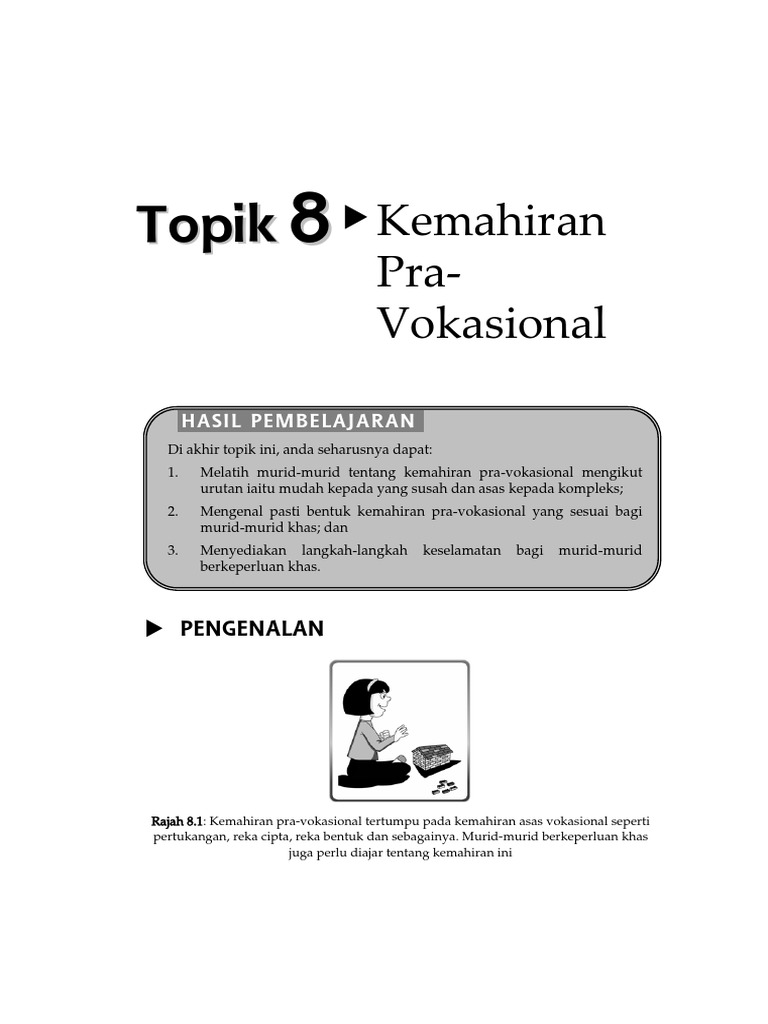 Topik 8 ▶ Kemahiran Pra-Vokasional

HASIL PEMBELAJARAN

Di akhir topik ini, anda seharusnya dapat:

1. Melatih murid-murid tentang kemahiran pra-vokasional mengikut urutan iaitu mudah kepada yang susah dan asas kepada kompleks;

2. Mengenal pasti bentuk kemahiran pra-vokasional yang sesuai bagi murid-murid khas; dan

3. Menyediakan langkah-langkah keselamatan bagi murid-murid berkeperluan khas.

▶ PENGENALAN

Rajah 8.1: Kemahiran pra-vokasional tertumpu pada kemahiran asas vokasional seperti pertukangan, reka cipta, reka bentuk dan sebagainya. Murid-murid berkeperluan khas juga perlu diajar tentang kemahiran ini